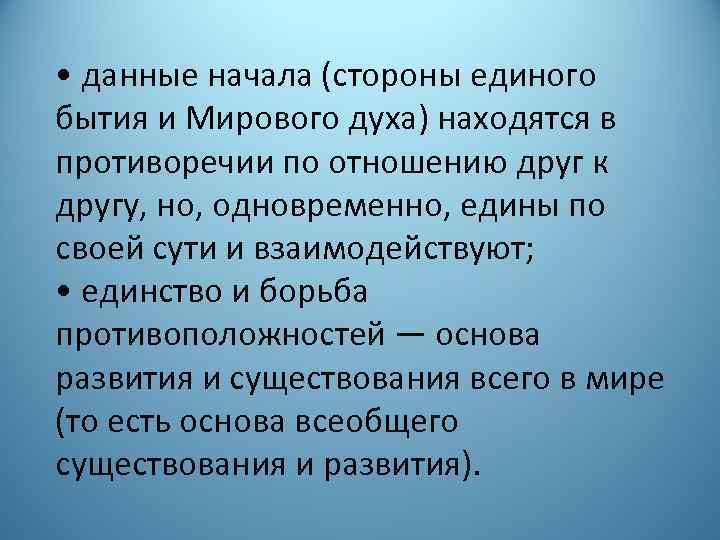 • данные начала (стороны единого бытия и Мирового духа) находятся в противоречии по отношению друг к другу, но, одновременно, едины по своей сути и взаимодействуют;
• единство и борьба противоположностей — основа развития и существования всего в мире (то есть основа всеобщего существования и развития).